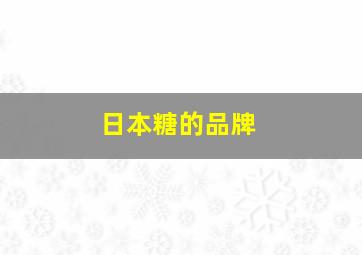 日本糖的品牌